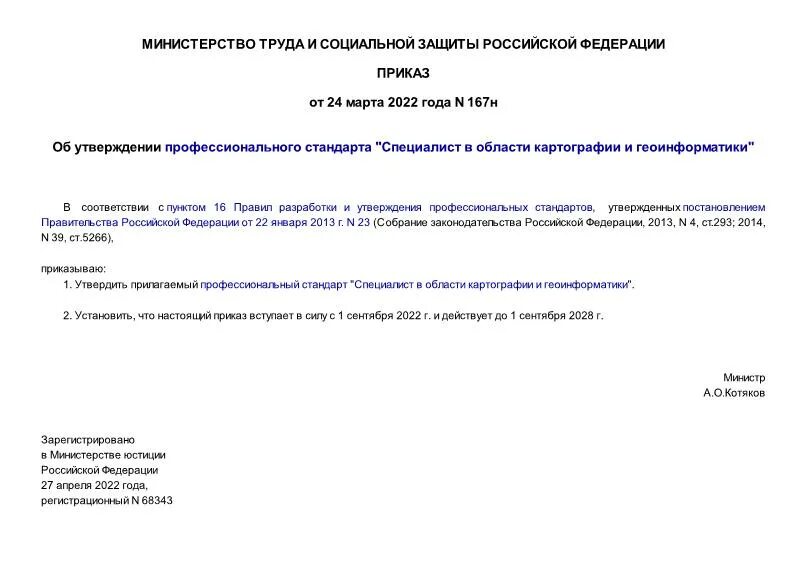 МИНИСТЕРСТВО ТРУДА И СОЦИАЛЬНОЙ ЗАЩИТЫ РОССИЙСКОЙ ФЕДЕРАЦИИ

ПРИКАЗ

от 24 марта 2022 года N 167н

Об утверждении профессионального стандарта "Специалист в области картографии и геоинформатики"

В соответствии с пунктом 16 Правил разработки и утверждения профессиональных стандартов, утвержденных постановлением Правительства Российской Федерации от 22 января 2013 г. N 23 (Собрание законодательства Российской Федерации, 2013, N 4, ст.293; 2014, N 39, ст.5266),

приказываю:

1. Утвердить прилагаемый профессиональный стандарт "Специалист в области картографии и геоинформатики".

2. Установить, что настоящий приказ вступает в силу с 1 сентября 2022 г. и действует до 1 сентября 2028 г.

Министр
А.О.Котяков

Зарегистрировано
в Министерстве юстиции
Российской Федерации
27 апреля 2022 года,
регистрационный N 68343